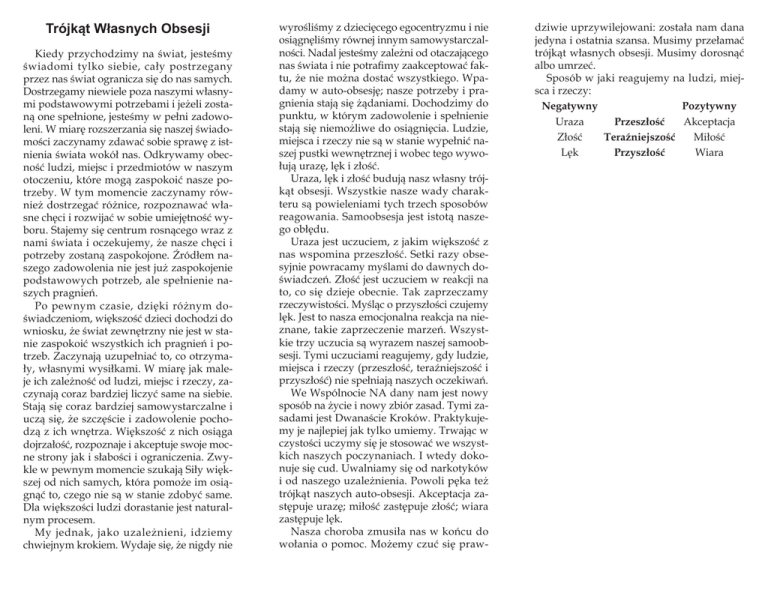 Trójkąt Własnych Obsesji

Kiedy przychodzimy na świat, jesteśmy świadomi tylko siebie, cały postrzegany przez nas świat ogranicza się do nas samych. Dostrzegamy niewiele poza naszymi własnymi podstawowymi potrzebami i jeżeli zostaną one spełnione, jesteśmy w pełni zadowoleni. W miarę rozszerzania się naszej świadomości zaczynamy zdawać sobie sprawę z istnienia świata wokół nas. Odkrywamy obecność ludzi, miejsc i przedmiotów w naszym otoczeniu, które mogą zaspokoić nasze potrzeby. W tym momencie zaczynamy również dostrzegać różnice, rozpoznawać własne chęci i rozwijać w sobie umiejętność wyboru. Stajemy się centrum rosnącego wraz z nami świata i oczekujemy, że nasze chęci i potrzeby zostaną zaspokojone. Źródłem naszego zadowolenia nie jest już zaspokojenie podstawowych potrzeb, ale spełnienie naszych pragnień.

Po pewnym czasie, dzięki różnym doświadczeniom, większość dzieci dochodzi do wniosku, że świat zewnętrzny nie jest w stanie zaspokoić wszystkich ich pragnień i potrzeb. Zaczynają uzupełniać to, co otrzymały, własnymi wysiłkami. W miarę jak maleje ich zależność od ludzi, miejsc i rzeczy, zaczynają coraz bardziej liczyć same na siebie. Stają się coraz bardziej samowystarczalne i uczą się, że szczęście i zadowolenie pochodzą z ich wnętrza. Większość z nich osiąga dojrzałość, rozpoznaje i akceptuje swoje mocne strony jak i słabości i ograniczenia. Zwykle w pewnym momencie szukają Siły większej od nich samych, która pomoże im osiągnąć to, czego nie są w stanie zdobyć same. Dla większości ludzi dorastanie jest naturalnym procesem.

My jednak, jako uzależnieni, idziemy chwiejnym krokiem. Wydaje się, że nigdy nie wyrośliśmy z dziecięcego egocentryzmu i nie osiągnęliśmy równej innym samowystarczalności. Nadal jesteśmy zależni od otaczającego nas świata i nie potrafimy zaakceptować faktu, że nie można dostać wszystkiego. Wpadamy w auto-obsesję; nasze potrzeby i pragnienia stają się żądaniami. Dochodzimy do punktu, w którym zadowolenie i spełnienie stają się niemożliwe do osiągnięcia. Ludzie, miejsca i rzeczy nie są w stanie wypełnić naszej pustki wewnętrznej i wobec tego wywołują urazę, lęk i złość.

Uraza, lęk i złość budują nasz własny trójkąt obsesji. Wszystkie nasze wady charakteru są powieleniami tych trzech sposobów reagowania. Samoobsesja jest istotą naszego obłędu.

Uraza jest uczuciem, z jakim większość z nas wspomina przeszłość. Setki razy obsesyjnie powracamy myślami do dawnych doświadczeń. Złość jest uczuciem w reakcji na to, co się dzieje obecnie. Tak zaprzeczamy rzeczywistości. Myśląc o przyszłości czujemy lęk. Jest to nasza emocjonalna reakcja na nieznane, takie zaprzeczenie marzeń. Wszystkie trzy uczucia są wyrazem naszej samoobsesji. Tymi uczuciami reagujemy, gdy ludzie, miejsca i rzeczy (przeszłość, teraźniejszość i przyszłość) nie spełniają naszych oczekiwań.

We Wspólnocie NA dany nam jest nowy sposób na życie i nowy zbiór zasad. Tymi zasadami jest Dwanaście Kroków. Praktykujemy je najlepiej jak tylko umiemy. Trwając w czystości uczymy się je stosować we wszystkich naszych poczynaniach. I wtedy dokonuje się cud. Uwalniamy się od narkotyków i od naszego uzależnienia. Powoli pęka też trójkąt naszych auto-obsesji. Akceptacja zastępuje urazę; miłość zastępuje złość; wiara zastępuje lęk.

Nasza choroba zmusiła nas w końcu do wołania o pomoc. Możemy czuć się prawdziwie uprzywilejowani: została nam dana jedyna i ostatnia szansa. Musimy przełamać trójkąt własnych obsesji. Musimy dorosnąć albo umrzeć.

Sposób w jaki reagujemy na ludzi, miejsca i rzeczy:

| Negatywny | | Pozytywny |
|---|---|---|
| Uraza | Przeszłość | Akceptacja |
| Złość | Teraźniejszość | Miłość |
| Lęk | Przyszłość | Wiara |